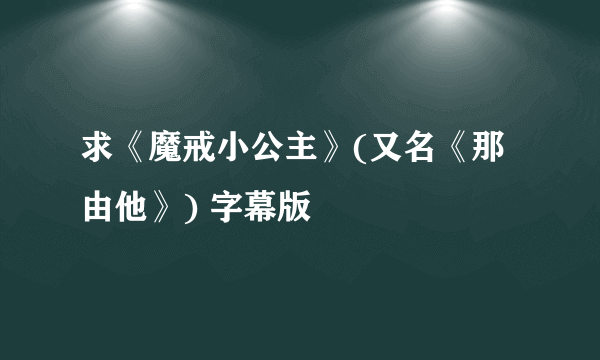 求《魔戒小公主》(又名《那由他》) 字幕版